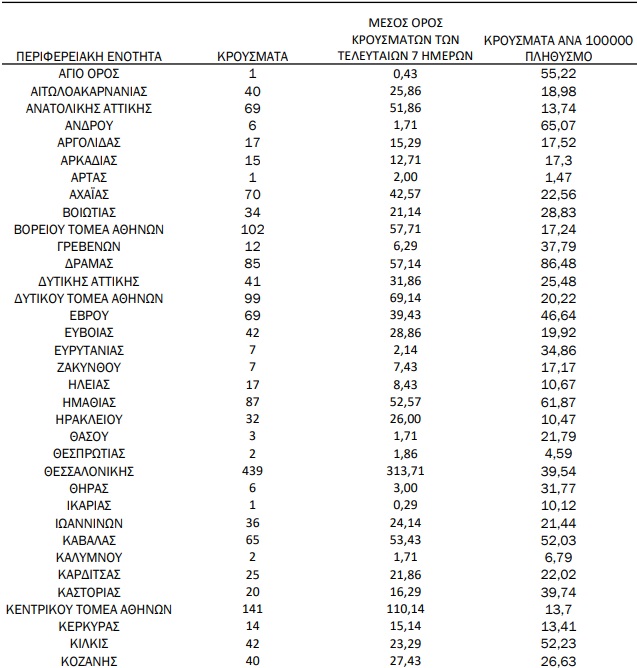 | ΠΕΡΙΦΕΡΕΙΑΚΗ ΕΝΟΤΗΤΑ | ΚΡΟΥΣΜΑΤΑ | ΜΕΣΟΣ ΟΡΟΣ ΚΡΟΥΣΜΑΤΩΝ ΤΩΝ ΤΕΛΕΥΤΑΙΩΝ 7 ΗΜΕΡΩΝ | ΚΡΟΥΣΜΑΤΑ ΑΝΑ 100000 ΠΛΗΘΥΣΜΟ |
|---|---|---|---|
| ΑΓΙΟ ΟΡΟΣ | 1 | 0,43 | 55,22 |
| ΑΙΤΩΛΟΑΚΑΡΝΑΝΙΑΣ | 40 | 25,86 | 18,98 |
| ΑΝΑΤΟΛΙΚΗΣ ΑΤΤΙΚΗΣ | 69 | 51,86 | 13,74 |
| ΑΝΔΡΟΥ | 6 | 1,71 | 65,07 |
| ΑΡΓΟΛΙΔΑΣ | 17 | 15,29 | 17,52 |
| ΑΡΚΑΔΙΑΣ | 15 | 12,71 | 17,3 |
| ΑΡΤΑΣ | 1 | 2,00 | 1,47 |
| ΑΧΑΪΑΣ | 70 | 42,57 | 22,56 |
| ΒΟΙΩΤΙΑΣ | 34 | 21,14 | 28,83 |
| ΒΟΡΕΙΟΥ ΤΟΜΕΑ ΑΘΗΝΩΝ | 102 | 57,71 | 17,24 |
| ΓΡΕΒΕΝΩΝ | 12 | 6,29 | 37,79 |
| ΔΡΑΜΑΣ | 85 | 57,14 | 86,48 |
| ΔΥΤΙΚΗΣ ΑΤΤΙΚΗΣ | 41 | 31,86 | 25,48 |
| ΔΥΤΙΚΟΥ ΤΟΜΕΑ ΑΘΗΝΩΝ | 99 | 69,14 | 20,22 |
| ΕΒΡΟΥ | 69 | 39,43 | 46,64 |
| ΕΥΒΟΙΑΣ | 42 | 28,86 | 19,92 |
| ΕΥΡΥΤΑΝΙΑΣ | 7 | 2,14 | 34,86 |
| ΖΑΚΥΝΘΟΥ | 7 | 7,43 | 17,17 |
| ΗΛΕΙΑΣ | 17 | 8,43 | 10,67 |
| ΗΜΑΘΙΑΣ | 87 | 52,57 | 61,87 |
| ΗΡΑΚΛΕΙΟΥ | 32 | 26,00 | 10,47 |
| ΘΑΣΟΥ | 3 | 1,71 | 21,79 |
| ΘΕΣΠΡΩΤΙΑΣ | 2 | 1,86 | 4,59 |
| ΘΕΣΣΑΛΟΝΙΚΗΣ | 439 | 313,71 | 39,54 |
| ΘΗΡΑΣ | 6 | 3,00 | 31,77 |
| ΙΚΑΡΙΑΣ | 1 | 0,29 | 10,12 |
| ΙΩΑΝΝΙΝΩΝ | 36 | 24,14 | 21,44 |
| ΚΑΒΑΛΑΣ | 65 | 53,43 | 52,03 |
| ΚΑΛΥΜΝΟΥ | 2 | 1,71 | 6,79 |
| ΚΑΡΔΙΤΣΑΣ | 25 | 21,86 | 22,02 |
| ΚΑΣΤΟΡΙΑΣ | 20 | 16,29 | 39,74 |
| ΚΕΝΤΡΙΚΟΥ ΤΟΜΕΑ ΑΘΗΝΩΝ | 141 | 110,14 | 13,7 |
| ΚΕΡΚΥΡΑΣ | 14 | 15,14 | 13,41 |
| ΚΙΛΚΙΣ | 42 | 23,29 | 52,23 |
| ΚΟΖΑΝΗΣ | 40 | 27,43 | 26,63 |